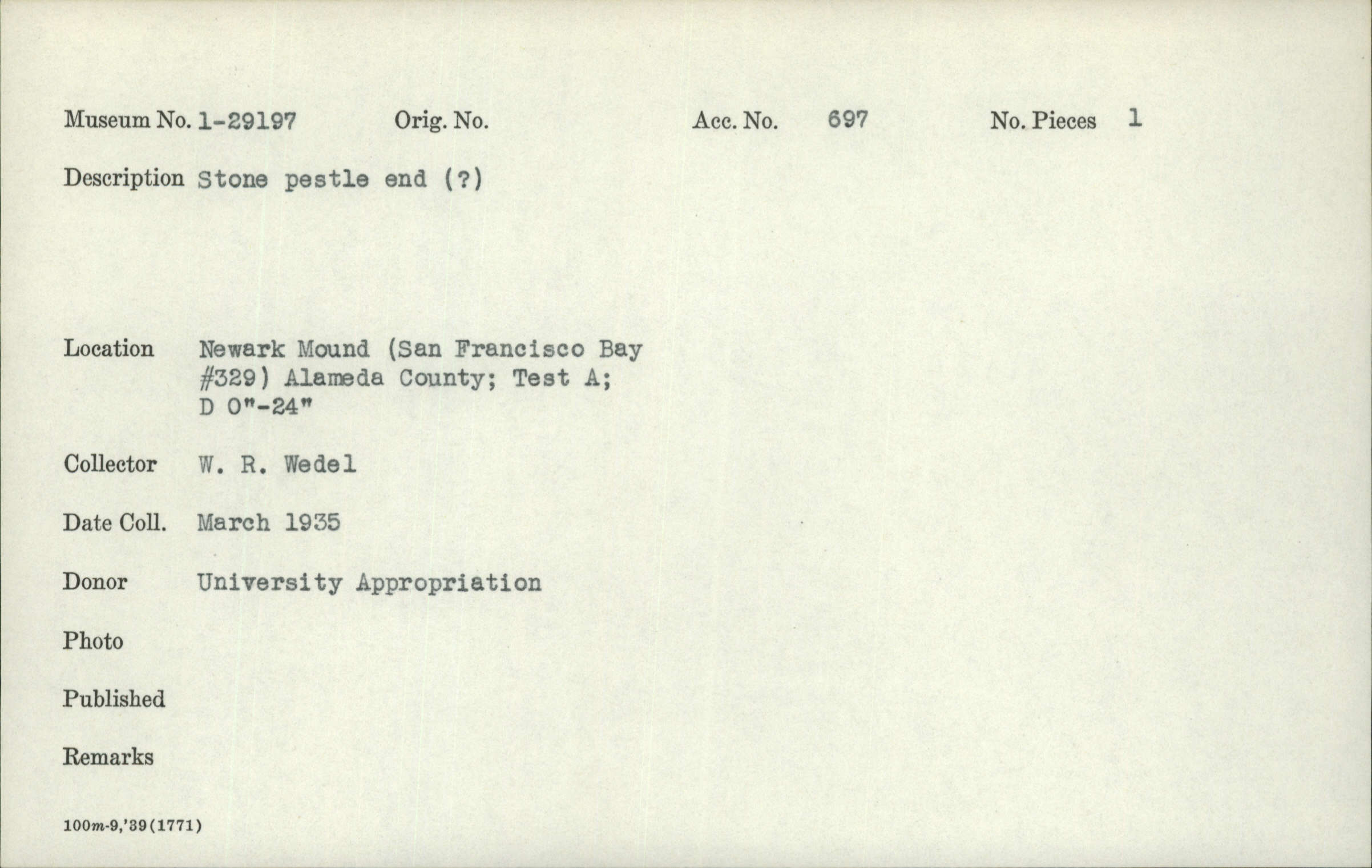 Museum No. 1-29197 Orig. No. Acc. No. 697 No. Pieces 1

Description Stone pestle end (?)

Location Newark Mound (San Francisco Bay #329) Alameda County; Test A; D 0"-24"

Collector W. R. Wedel

Date Coll. March 1935

Donor University Appropriation

Photo

Published

Remarks

100m-9,'39(1771)